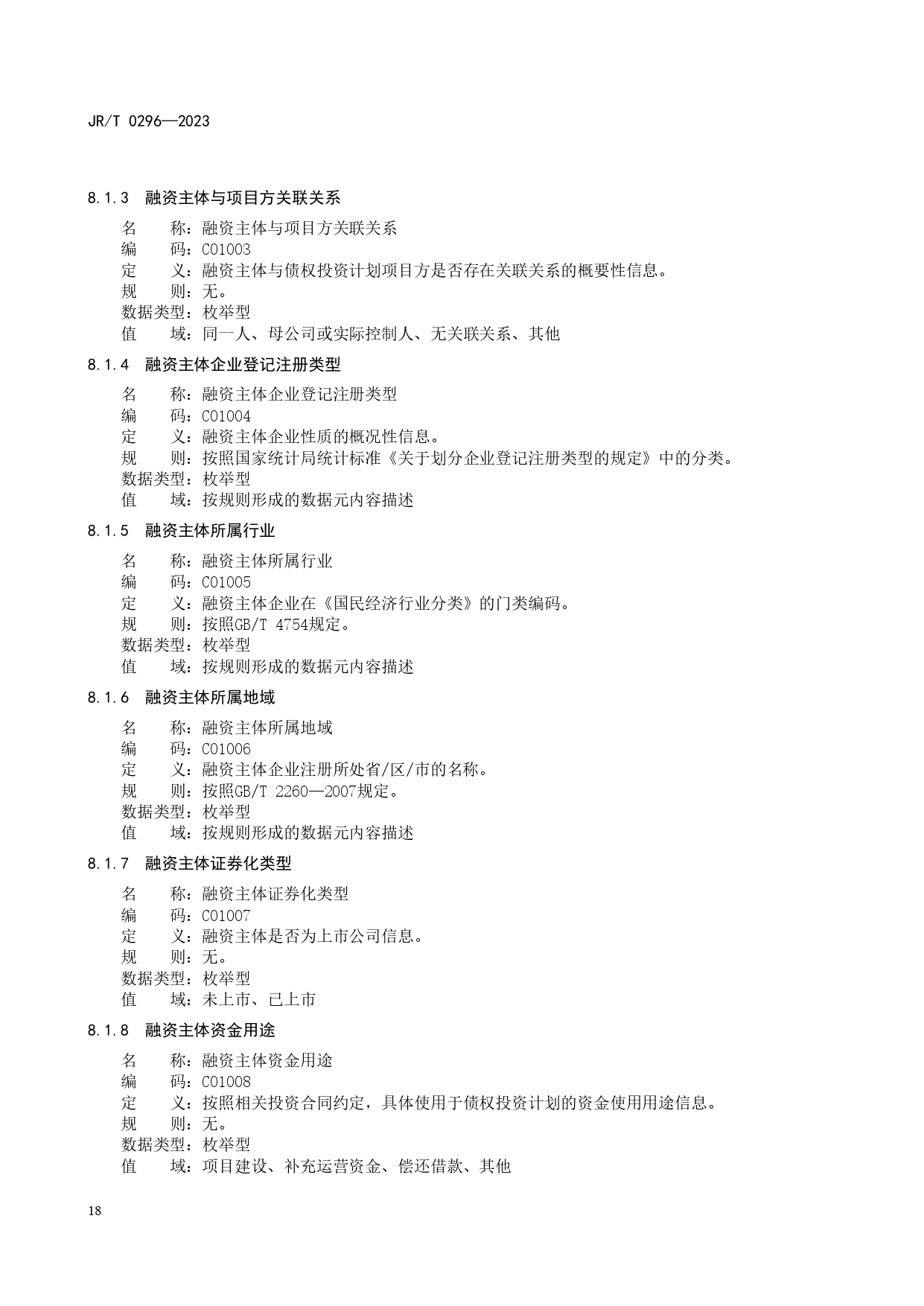 JR/T 0296—2023

8.1.3 融资主体与项目方关联关系

名　　称：融资主体与项目方关联关系
编　　码：C01003
定　　义：融资主体与债权投资计划项目方是否存在关联关系的概要性信息。
规　　则：无。
数据类型：枚举型
值　　域：同一人、母公司或实际控制人、无关联关系、其他

8.1.4 融资主体企业登记注册类型

名　　称：融资主体企业登记注册类型
编　　码：C01004
定　　义：融资主体企业性质的概况性信息。
规　　则：按照国家统计局统计标准《关于划分企业登记注册类型的规定》中的分类。
数据类型：枚举型
值　　域：按规则形成的数据元内容描述

8.1.5 融资主体所属行业

名　　称：融资主体所属行业
编　　码：C01005
定　　义：融资主体企业在《国民经济行业分类》的门类编码。
规　　则：按照GB/T 4754规定。
数据类型：枚举型
值　　域：按规则形成的数据元内容描述

8.1.6 融资主体所属地域

名　　称：融资主体所属地域
编　　码：C01006
定　　义：融资主体企业注册所处省/区/市的名称。
规　　则：按照GB/T 2260—2007规定。
数据类型：枚举型
值　　域：按规则形成的数据元内容描述

8.1.7 融资主体证券化类型

名　　称：融资主体证券化类型
编　　码：C01007
定　　义：融资主体是否为上市公司信息。
规　　则：无。
数据类型：枚举型
值　　域：未上市、已上市

8.1.8 融资主体资金用途

名　　称：融资主体资金用途
编　　码：C01008
定　　义：按照相关投资合同约定，具体使用于债权投资计划的资金使用用途信息。
规　　则：无。
数据类型：枚举型
值　　域：项目建设、补充运营资金、偿还借款、其他

18